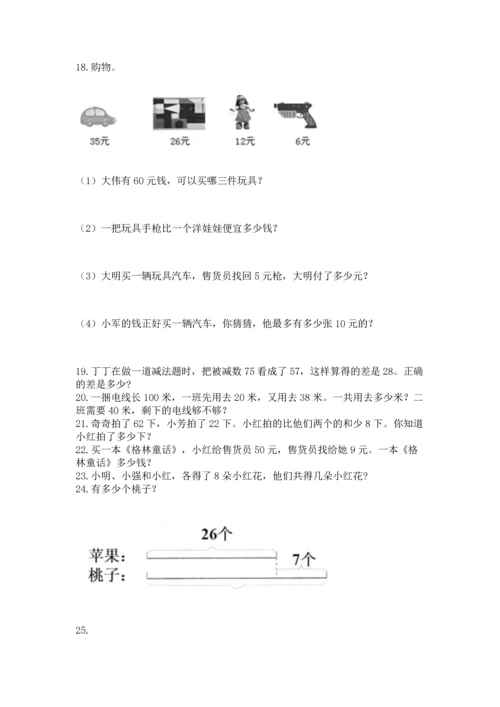 18. 购物。

35元　26元　12元　6元

（1）大伟有 60 元钱，可以买哪三件玩具？

（2）一把玩具手枪比一个洋娃娃便宜多少钱？

（3）大明买一辆玩具汽车，售货员找回 5 元枪，大明付了多少元？

（4）小军的钱正好买一辆汽车，你猜猜，他最多有多少张 10 元的？

19. 丁丁在做一道减法题时，把被减数 75 看成了 57，这样算得的差是 28。正确的差是多少？
20. 一捆电线长 100 米，一班先用去 20 米，又用去 38 米。一共用去多少米？二班需要 40 米，剩下的电线够不够？
21. 奇奇拍了 62 下，小芳拍了 22 下。小红拍的比他们两个的和少 8 下。你知道小红拍了多少下？
22. 买一本《格林童话》，小红给售货员 50 元，售货员找给她 9 元。一本《格林童话》多少钱？
23. 小明、小强和小红，各得了 8 朵小红花，他们共得几朵小红花？
24. 有多少个桃子？

26个
苹果：
7个
桃子：

25.